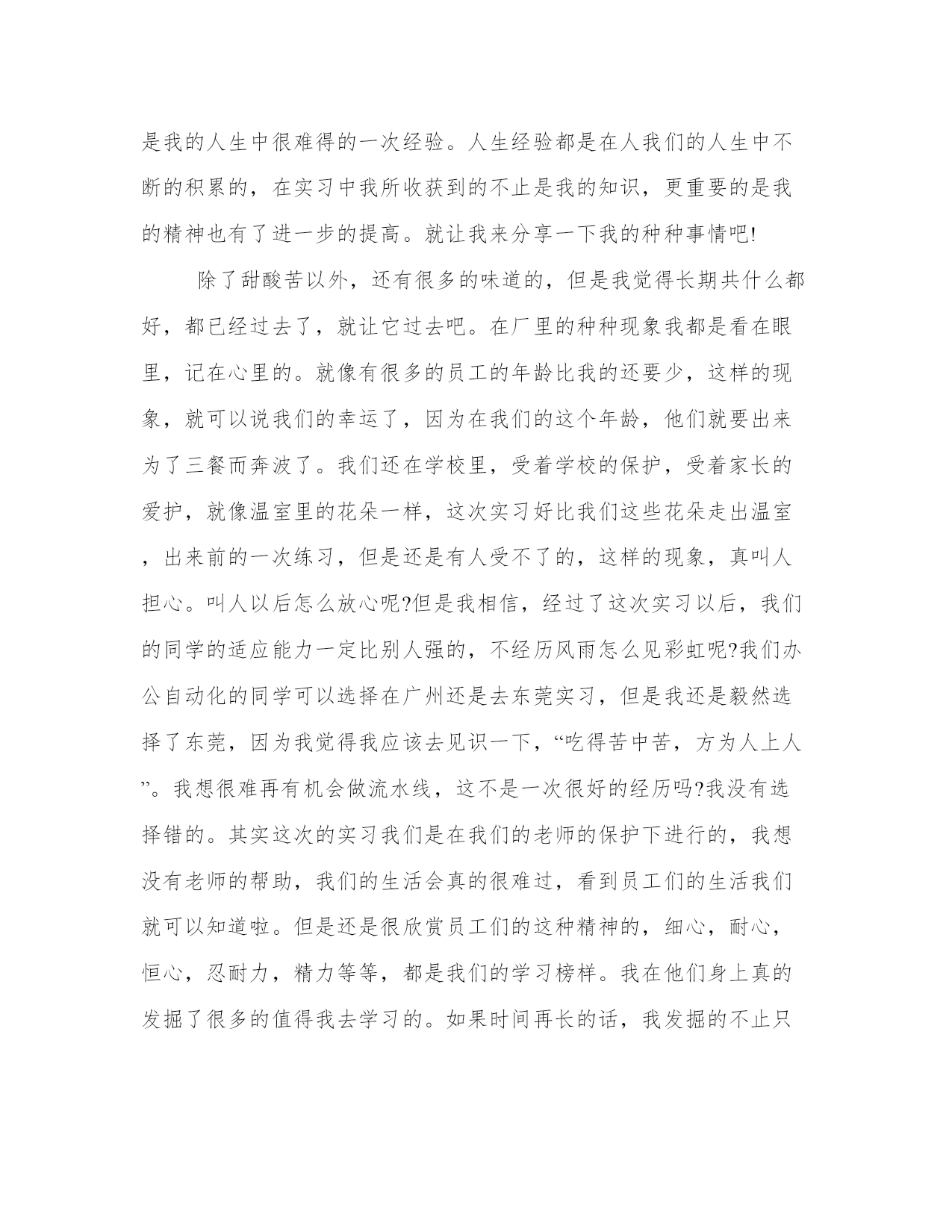 是我的人生中很难得的一次经验。人生经验都是在人我们的人生中不断的积累的，在实习中我所收获到的不止是我的知识，更重要的是我的精神也有了进一步的提高。就让我来分享一下我的种种事情吧!

除了甜酸苦以外，还有很多的味道的，但是我觉得长期共什么都好，都已经过去了，就让它过去吧。在厂里的种种现象我都是看在眼里，记在心里的。就像有很多的员工的年龄比我的还要少，这样的现象，就可以说我们的幸运了，因为在我们的这个年龄，他们就要出来为了三餐而奔波了。我们还在学校里，受着学校的保护，受着家长的爱护，就像温室里的花朵一样，这次实习好比我们这些花朵走出温室，出来前的一次练习，但是还是有人受不了的，这样的现象，真叫人担心。叫人以后怎么放心呢?但是我相信，经过了这次实习以后，我们的同学的适应能力一定比别人强的，不经历风雨怎么见彩虹呢?我们办公自动化的同学可以选择在广州还是去东莞实习，但是我还是毅然选择了东莞，因为我觉得我应该去见识一下，“吃得苦中苦，方为人上人”。我想很难再有机会做流水线，这不是一次很好的经历吗?我没有选择错的。其实这次的实习我们是在我们的老师的保护下进行的，我想没有老师的帮助，我们的生活会真的很难过，看到员工们的生活我们就可以知道啦。但是还是很欣赏员工们的这种精神的，细心，耐心，恒心，忍耐力，精力等等，都是我们的学习榜样。我在他们身上真的发掘了很多的值得我去学习的。如果时间再长的话，我发掘的不止只